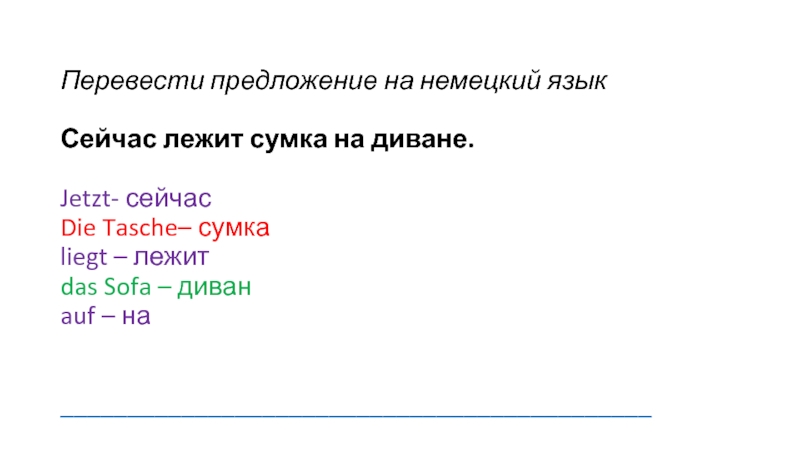 Перевести предложение на немецкий язык

Сейчас лежит сумка на диване.

Jetzt- сейчас
Die Tasche– сумка
liegt – лежит
das Sofa – диван
auf – на

____